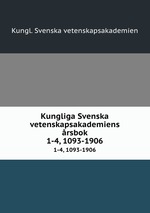 Kungl. Svenska vetenskapsakademien

Kungliga Svenska vetenskapsakademiens årsbok
1-4, 1093-1906
1-4, 1093-1906